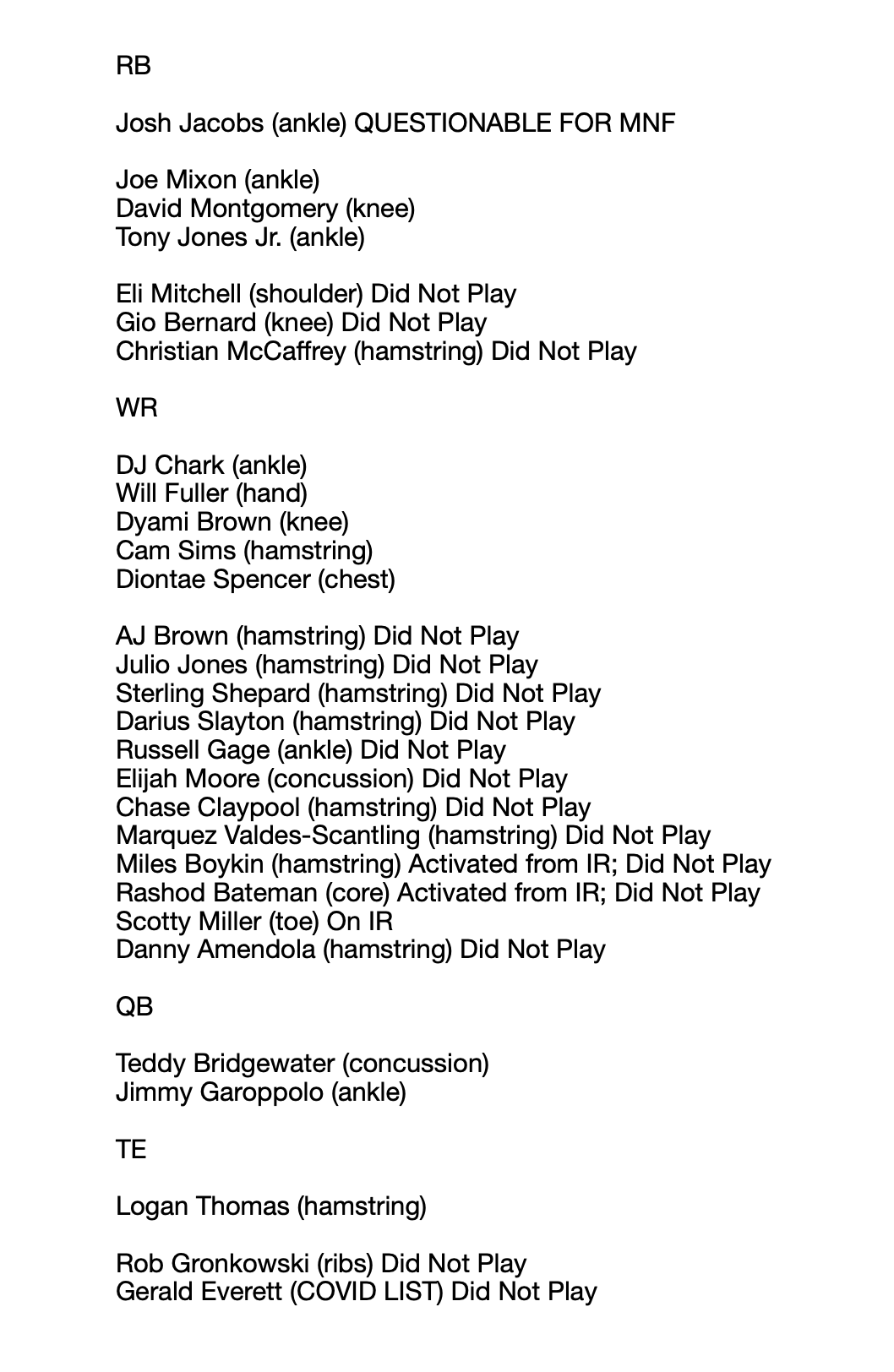 RB

Josh Jacobs (ankle) QUESTIONABLE FOR MNF

Joe Mixon (ankle)
David Montgomery (knee)
Tony Jones Jr. (ankle)

Eli Mitchell (shoulder) Did Not Play
Gio Bernard (knee) Did Not Play
Christian McCaffrey (hamstring) Did Not Play

WR

DJ Chark (ankle)
Will Fuller (hand)
Dyami Brown (knee)
Cam Sims (hamstring)
Diontae Spencer (chest)

AJ Brown (hamstring) Did Not Play
Julio Jones (hamstring) Did Not Play
Sterling Shepard (hamstring) Did Not Play
Darius Slayton (hamstring) Did Not Play
Russell Gage (ankle) Did Not Play
Elijah Moore (concussion) Did Not Play
Chase Claypool (hamstring) Did Not Play
Marquez Valdes-Scantling (hamstring) Did Not Play
Miles Boykin (hamstring) Activated from IR; Did Not Play
Rashod Bateman (core) Activated from IR; Did Not Play
Scotty Miller (toe) On IR
Danny Amendola (hamstring) Did Not Play

QB

Teddy Bridgewater (concussion)
Jimmy Garoppolo (ankle)

TE

Logan Thomas (hamstring)

Rob Gronkowski (ribs) Did Not Play
Gerald Everett (COVID LIST) Did Not Play